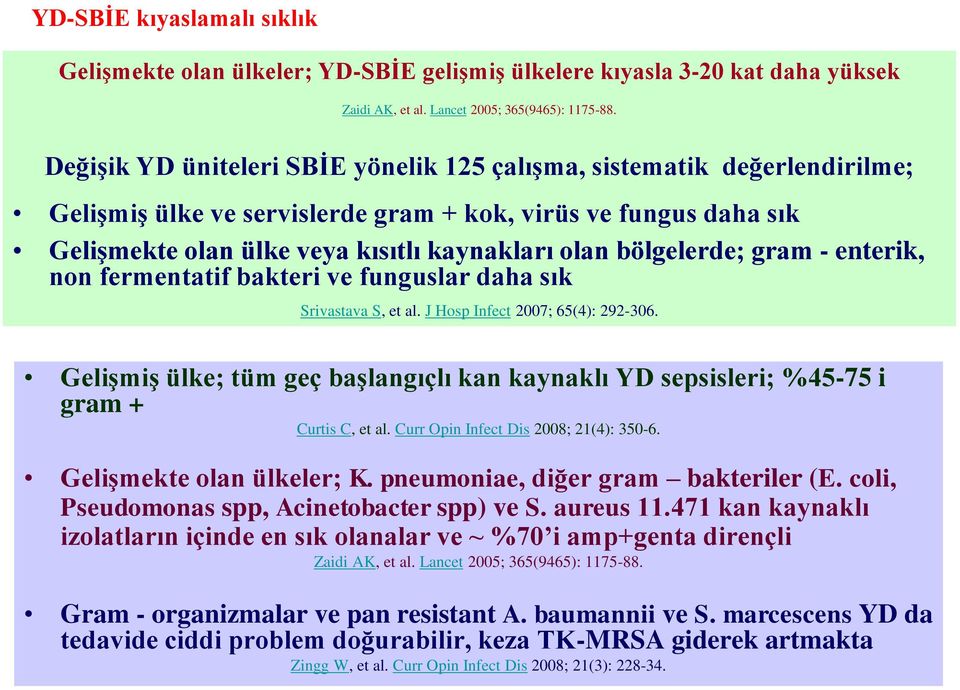 YD-SBİE kıyaslamalı sıklık

Gelişmekte olan ülkeler; YD-SBİE gelişmiş ülkelere kıyasla 3-20 kat daha yüksek

Zaidi AK, et al. Lancet 2005; 365(9465): 1175-88.

Değişik YD üniteleri SBİE yönelik 125 çalışma, sistematik değerlendirilme;

• Gelişmiş ülke ve servislerde gram + kok, virüs ve fungus daha sık

• Gelişmekte olan ülke veya kısıtlı kaynakları olan bölgelerde; gram - enterik, non fermentatif bakteri ve funguslar daha sık

Srivastava S, et al. J Hosp Infect 2007; 65(4): 292-306.

• Gelişmiş ülke; tüm geç başlangıçlı kan kaynaklı YD sepsisleri; %45-75 i gram +

Curtis C, et al. Curr Opin Infect Dis 2008; 21(4): 350-6.

• Gelişmekte olan ülkeler; K. pneumoniae, diğer gram – bakteriler (E. coli, Pseudomonas spp, Acinetobacter spp) ve S. aureus 11.471 kan kaynaklı izolatların içinde en sık olanalar ve ~ %70'i amp+genta dirençli

Zaidi AK, et al. Lancet 2005; 365(9465): 1175-88.

• Gram - organizmalar ve pan resistant A. baumannii ve S. marcescens YD da tedavide ciddi problem doğurabilir, keza TK-MRSA giderek artmakta

Zingg W, et al. Curr Opin Infect Dis 2008; 21(3): 228-34.